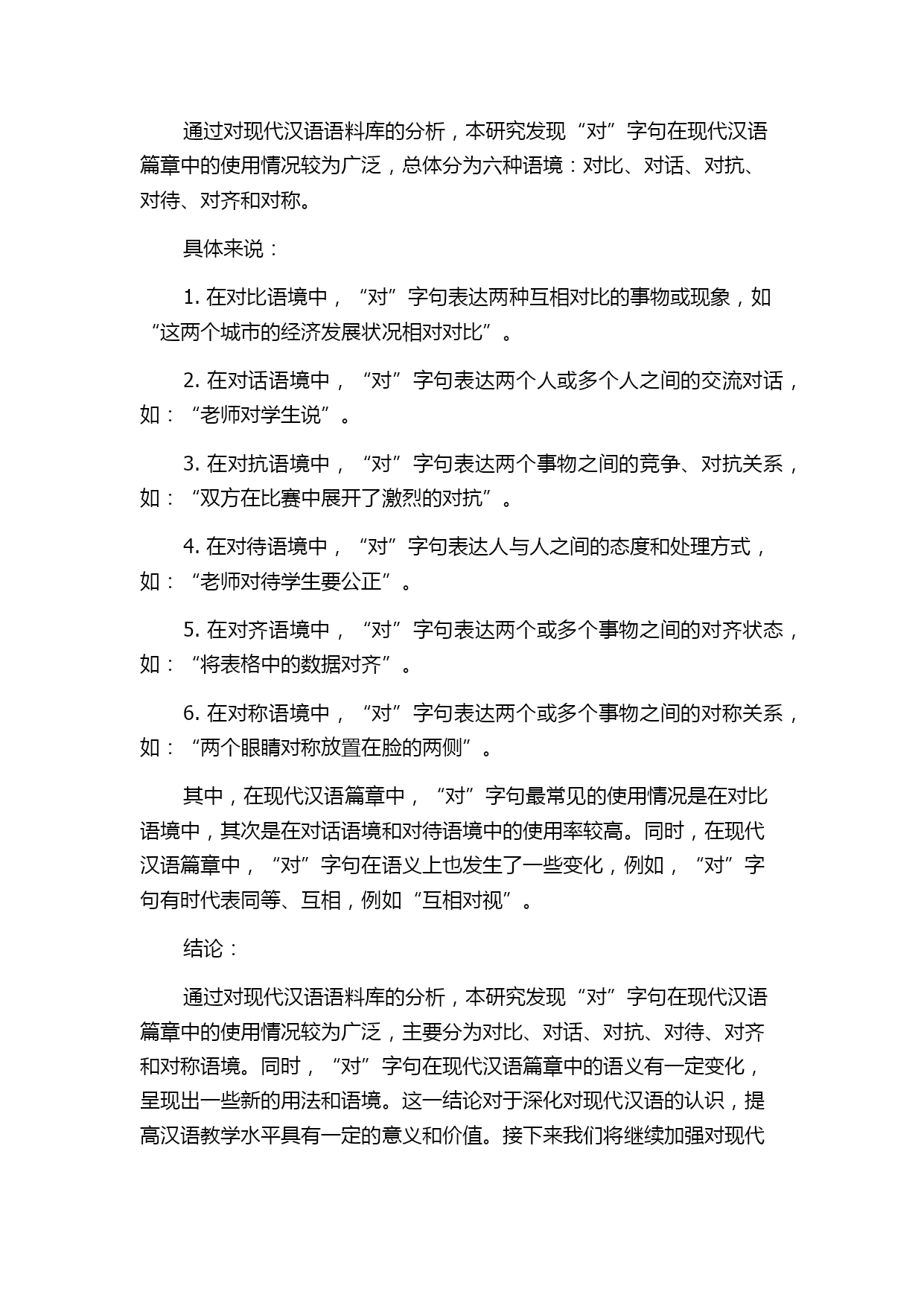 通过对现代汉语语料库的分析，本研究发现“对”字句在现代汉语篇章中的使用情况较为广泛，总体分为六种语境：对比、对话、对抗、对待、对齐和对称。

具体来说：

1. 在对比语境中，“对”字句表达两种互相对比的事物或现象，如“这两个城市的经济发展状况相对对比”。

2. 在对话语境中，“对”字句表达两个人或多个人之间的交流对话，如：“老师对学生说”。

3. 在对抗语境中，“对”字句表达两个事物之间的竞争、对抗关系，如：“双方在比赛中展开了激烈的对抗”。

4. 在对待语境中，“对”字句表达人与人之间的态度和处理方式，如：“老师对待学生要公正”。

5. 在对齐语境中，“对”字句表达两个或多个事物之间的对齐状态，如：“将表格中的数据对齐”。

6. 在对称语境中，“对”字句表达两个或多个事物之间的对称关系，如：“两个眼睛对称放置在脸的两侧”。

其中，在现代汉语篇章中，“对”字句最常见的使用情况是在对比语境中，其次是在对话语境和对待语境中的使用率较高。同时，在现代汉语篇章中，“对”字句在语义上也发生了一些变化，例如，“对”字句有时代表同等、互相，例如“互相对视”。

结论：

通过对现代汉语语料库的分析，本研究发现“对”字句在现代汉语篇章中的使用情况较为广泛，主要分为对比、对话、对抗、对待、对齐和对称语境。同时，“对”字句在现代汉语篇章中的语义有一定变化，呈现出一些新的用法和语境。这一结论对于深化对现代汉语的认识，提高汉语教学水平具有一定的意义和价值。接下来我们将继续加强对现代